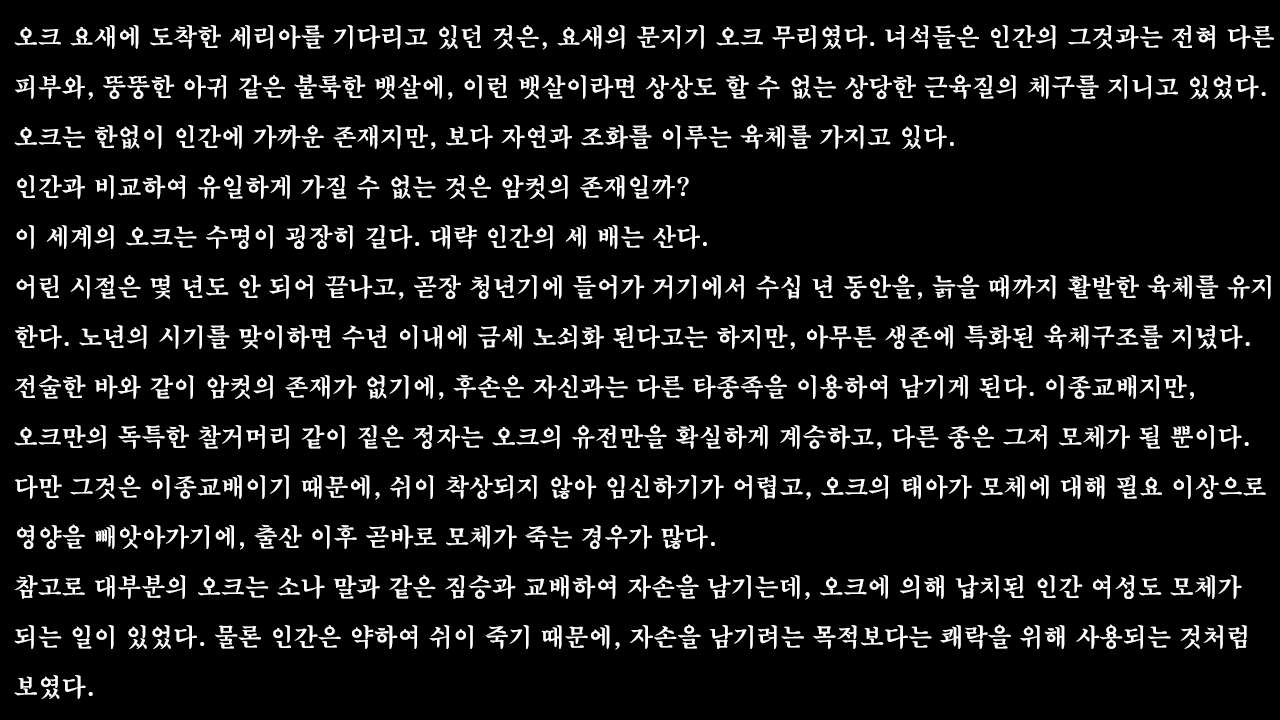 오크 요새에 도착한 세리아를 기다리고 있던 것은, 요새의 문지기 오크 무리였다. 녀석들은 인간의 그것과는 전혀 다른 피부와, 뚱뚱한 아귀 같은 불룩한 뱃살에, 이런 뱃살이라면 상상도 할 수 없는 상당한 근육질의 체구를 지니고 있었다.

오크는 한없이 인간에 가까운 존재지만, 보다 자연과 조화를 이루는 육체를 가지고 있다.

인간과 비교하여 유일하게 가질 수 없는 것은 암컷의 존재일까?

이 세계의 오크는 수명이 굉장히 길다. 대략 인간의 세 배는 산다.

어린 시절은 몇 년도 안 되어 끝나고, 곧장 청년기에 들어가 거기에서 수십 년 동안을, 늙을 때까지 활발한 육체를 유지한다. 노년의 시기를 맞이하면 수년 이내에 금세 노쇠화 된다고는 하지만, 아무튼 생존에 특화된 육체구조를 지녔다.

전술한 바와 같이 암컷의 존재가 없기에, 후손은 자신과는 다른 타종족을 이용하여 남기게 된다. 이종교배지만,

오크만의 독특한 찰거머리 같이 짙은 정자는 오크의 유전만을 확실하게 계승하고, 다른 종은 그저 모체가 될 뿐이다.

다만 그것은 이종교배이기 때문에, 쉬이 착상되지 않아 임신하기가 어렵고, 오크의 태아가 모체에 대해 필요 이상으로 영양을 빼앗아가기에, 출산 이후 곧바로 모체가 죽는 경우가 많다.

참고로 대부분의 오크는 소나 말과 같은 짐승과 교배하여 자손을 남기는데, 오크에 의해 납치된 인간 여성도 모체가 되는 일이 있었다. 물론 인간은 약하여 쉬이 죽기 때문에, 자손을 남기려는 목적보다는 쾌락을 위해 사용되는 것처럼 보였다.